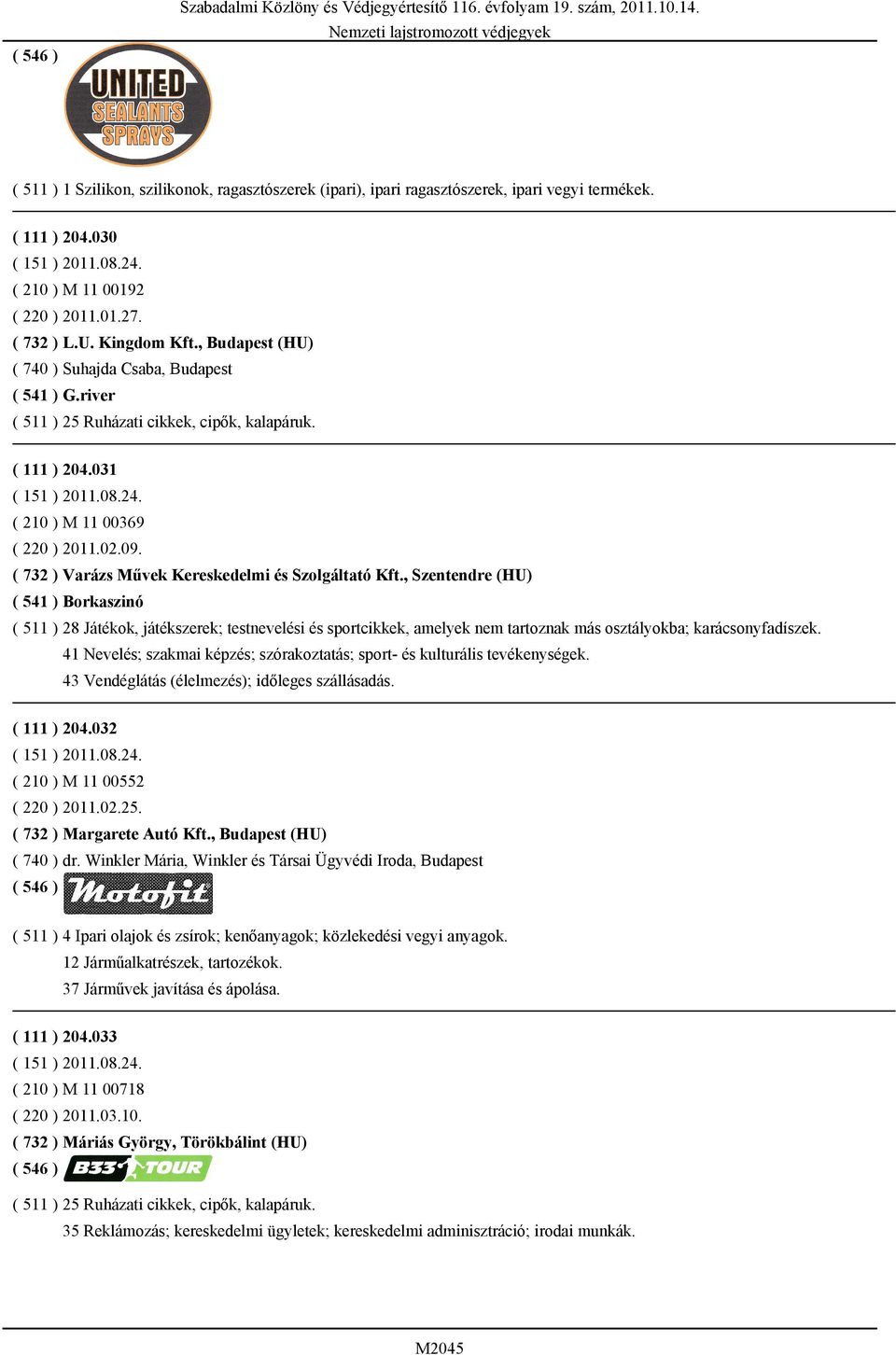 Szabadalmi Közlöny és Védjegyértesítő 116. évfolyam 19. szám, 2011.10.14.
Nemzeti lajstromozott védjegyek

( 546 ) UNITED SEALANTS SPRAYS

( 511 ) 1 Szilikon, szilikonok, ragasztószerek (ipari), ipari ragasztószerek, ipari vegyi termékek.

( 111 ) 204.030
( 151 ) 2011.08.24.
( 210 ) M 11 00192
( 220 ) 2011.01.27.
( 732 ) L.U. Kingdom Kft., Budapest (HU)
( 740 ) Suhajda Csaba, Budapest
( 541 ) G.river
( 511 ) 25 Ruházati cikkek, cipők, kalapáruk.

( 111 ) 204.031
( 151 ) 2011.08.24.
( 210 ) M 11 00369
( 220 ) 2011.02.09.
( 732 ) Varázs Művek Kereskedelmi és Szolgáltató Kft., Szentendre (HU)
( 541 ) Borkaszinó
( 511 ) 28 Játékok, játékszerek; testnevelési és sportcikkek, amelyek nem tartoznak más osztályokba; karácsonyfadíszek.
41 Nevelés; szakmai képzés; szórakoztatás; sport- és kulturális tevékenységek.
43 Vendéglátás (élelmezés); időleges szállásadás.

( 111 ) 204.032
( 151 ) 2011.08.24.
( 210 ) M 11 00552
( 220 ) 2011.02.25.
( 732 ) Margarete Autó Kft., Budapest (HU)
( 740 ) dr. Winkler Mária, Winkler és Társai Ügyvédi Iroda, Budapest
( 546 ) Motofit
( 511 ) 4 Ipari olajok és zsírok; kenőanyagok; közlekedési vegyi anyagok.
12 Járműalkatrészek, tartozékok.
37 Járművek javítása és ápolása.

( 111 ) 204.033
( 151 ) 2011.08.24.
( 210 ) M 11 00718
( 220 ) 2011.03.10.
( 732 ) Máriás György, Törökbálint (HU)
( 546 ) B33 TOUR
( 511 ) 25 Ruházati cikkek, cipők, kalapáruk.
35 Reklámozás; kereskedelmi ügyletek; kereskedelmi adminisztráció; irodai munkák.

M2045